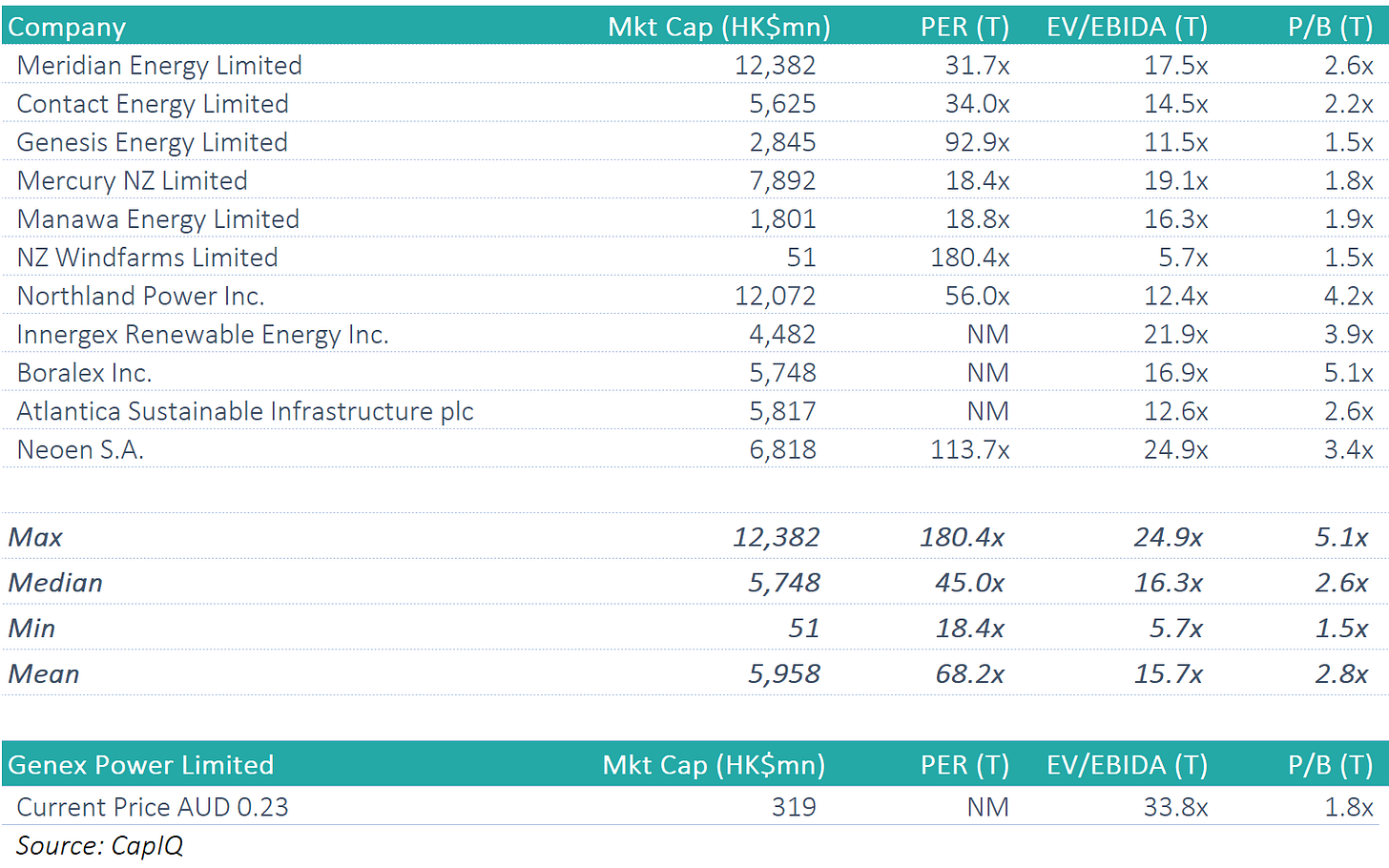 | Company | Mkt Cap (HK$mn) | PER (T) | EV/EBIDA (T) | P/B (T) |
|---|---|---|---|---|
| Meridian Energy Limited | 12,382 | 31.7x | 17.5x | 2.6x |
| Contact Energy Limited | 5,625 | 34.0x | 14.5x | 2.2x |
| Genesis Energy Limited | 2,845 | 92.9x | 11.5x | 1.5x |
| Mercury NZ Limited | 7,892 | 18.4x | 19.1x | 1.8x |
| Manawa Energy Limited | 1,801 | 18.8x | 16.3x | 1.9x |
| NZ Windfarms Limited | 51 | 180.4x | 5.7x | 1.5x |
| Northland Power Inc. | 12,072 | 56.0x | 12.4x | 4.2x |
| Innergex Renewable Energy Inc. | 4,482 | NM | 21.9x | 3.9x |
| Boralex Inc. | 5,748 | NM | 16.9x | 5.1x |
| Atlantica Sustainable Infrastructure plc | 5,817 | NM | 12.6x | 2.6x |
| Neoen S.A. | 6,818 | 113.7x | 24.9x | 3.4x |
| | | | | |
| Max | 12,382 | 180.4x | 24.9x | 5.1x |
| Median | 5,748 | 45.0x | 16.3x | 2.6x |
| Min | 51 | 18.4x | 5.7x | 1.5x |
| Mean | 5,958 | 68.2x | 15.7x | 2.8x |

| Genex Power Limited | Mkt Cap (HK$mn) | PER (T) | EV/EBIDA (T) | P/B (T) |
|---|---|---|---|---|
| Current Price AUD 0.23 | 319 | NM | 33.8x | 1.8x |

Source: CapIQ